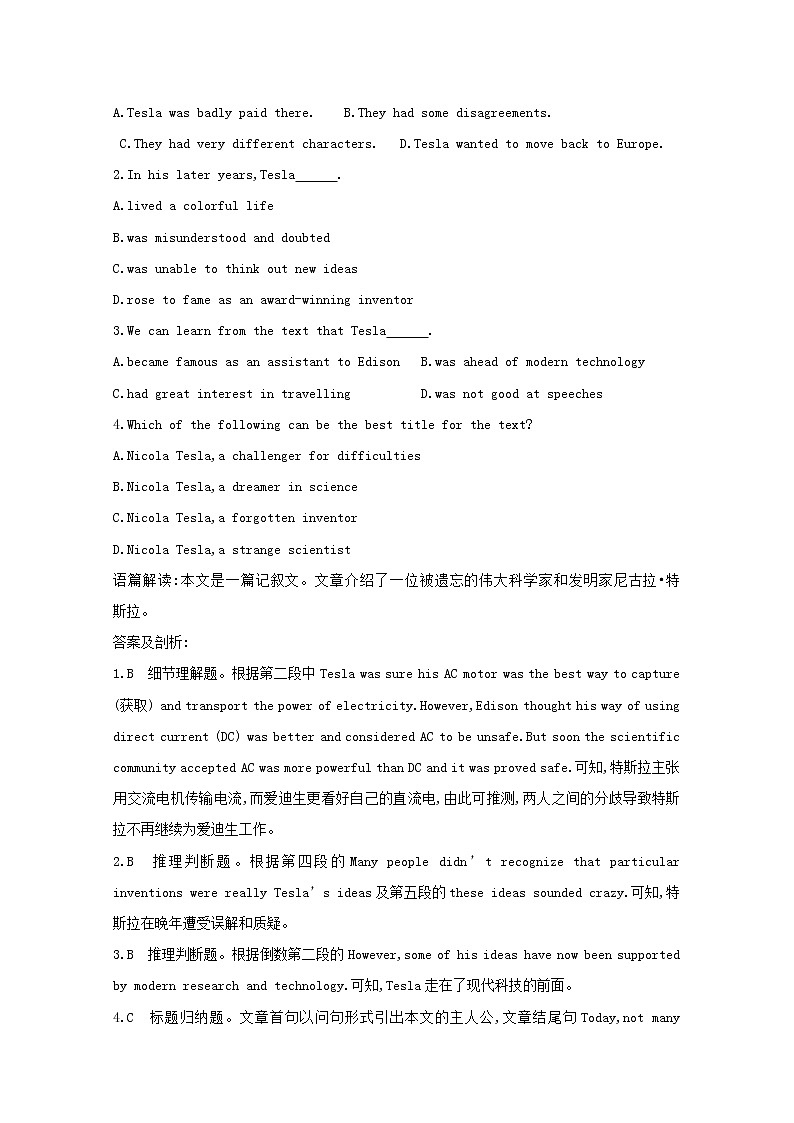 A.Tesla was badly paid there. B.They had some disagreements.

C.They had very different characters. D.Tesla wanted to move back to Europe.

2.In his later years,Tesla______.

A.lived a colorful life

B.was misunderstood and doubted

C.was unable to think out new ideas

D.rose to fame as an award-winning inventor

3.We can learn from the text that Tesla______.

A.became famous as an assistant to Edison B.was ahead of modern technology

C.had great interest in travelling D.was not good at speeches

4.Which of the following can be the best title for the text?

A.Nicola Tesla,a challenger for difficulties

B.Nicola Tesla,a dreamer in science

C.Nicola Tesla,a forgotten inventor

D.Nicola Tesla,a strange scientist

语篇解读:本文是一篇记叙文。文章介绍了一位被遗忘的伟大科学家和发明家尼古拉·特斯拉。

答案及剖析:

1.B 细节理解题。根据第二段中 Tesla was sure his AC motor was the best way to capture (获取) and transport the power of electricity.However,Edison thought his way of using direct current (DC) was better and considered AC to be unsafe.But soon the scientific community accepted AC was more powerful than DC and it was proved safe.可知,特斯拉主张用交流电机传输电流,而爱迪生更看好自己的直流电,由此可推测,两人之间的分歧导致特斯拉不再继续为爱迪生工作。

2.B 推理判断题。根据第四段的 Many people didn’t recognize that particular inventions were really Tesla’s ideas 及第五段的 these ideas sounded crazy.可知,特斯拉在晚年遭受误解和质疑。

3.B 推理判断题。根据倒数第二段的 However,some of his ideas have now been supported by modern research and technology.可知,Tesla 走在了现代科技的前面。

4.C 标题归纳题。文章首句以问句形式引出本文的主人公,文章结尾句 Today,not many